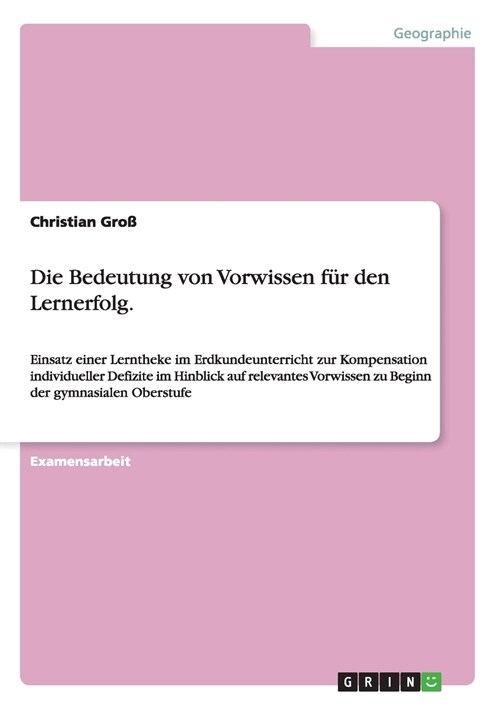 Geographie

Christian Groß

Die Bedeutung von Vorwissen für den Lernerfolg.

Einsatz einer Lerntheke im Erdkundeunterricht zur Kompensation individueller Defizite im Hinblick auf relevantes Vorwissen zu Beginn der gymnasialen Oberstufe

Examensarbeit

GRIN